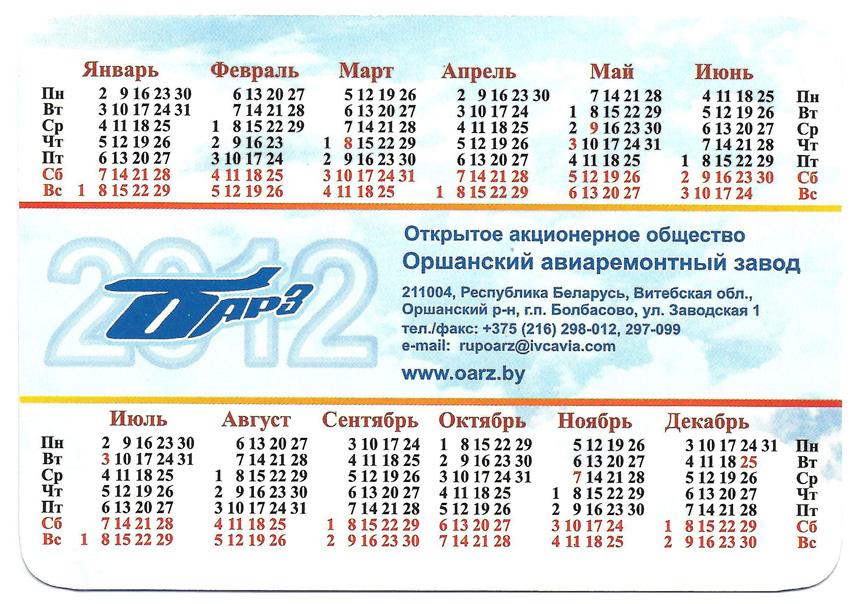 | | Январь | Февраль | Март | Апрель | Май | Июнь | |
|---|---|---|---|---|---|---|---|
| Пн | 2 9 16 23 30 | 6 13 20 27 | 5 12 19 26 | 2 9 16 23 30 | 7 14 21 28 | 4 11 18 25 | Пн |
| Вт | 3 10 17 24 31 | 7 14 21 28 | 6 13 20 27 | 3 10 17 24 | 1 8 15 22 29 | 5 12 19 26 | Вт |
| Ср | 4 11 18 25 | 1 8 15 22 29 | 7 14 21 28 | 4 11 18 25 | 2 9 16 23 30 | 6 13 20 27 | Ср |
| Чт | 5 12 19 26 | 2 9 16 23 | 1 8 15 22 29 | 5 12 19 26 | 3 10 17 24 31 | 7 14 21 28 | Чт |
| Пт | 6 13 20 27 | 3 10 17 24 | 2 9 16 23 30 | 6 13 20 27 | 4 11 18 25 | 1 8 15 22 29 | Пт |
| Сб | 7 14 21 28 | 4 11 18 25 | 3 10 17 24 31 | 7 14 21 28 | 5 12 19 26 | 2 9 16 23 30 | Сб |
| Вс | 1 8 15 22 29 | 5 12 19 26 | 4 11 18 25 | 1 8 15 22 29 | 6 13 20 27 | 3 10 17 24 | Вс |

2012

ОАРЗ

Открытое акционерное общество
Оршанский авиаремонтный завод

211004, Республика Беларусь, Витебская обл., Оршанский р-н, г.п. Болбасово, ул. Заводская 1
тел./факс: +375 (216) 298-012, 297-099
e-mail: rupoarz@ivcavia.com

www.oarz.by

| | Июль | Август | Сентябрь | Октябрь | Ноябрь | Декабрь | |
|---|---|---|---|---|---|---|---|
| Пн | 2 9 16 23 30 | 6 13 20 27 | 3 10 17 24 | 1 8 15 22 29 | 5 12 19 26 | 3 10 17 24 31 | Пн |
| Вт | 3 10 17 24 31 | 7 14 21 28 | 4 11 18 25 | 2 9 16 23 30 | 6 13 20 27 | 4 11 18 25 | Вт |
| Ср | 4 11 18 25 | 1 8 15 22 29 | 5 12 19 26 | 3 10 17 24 31 | 7 14 21 28 | 5 12 19 26 | Ср |
| Чт | 5 12 19 26 | 2 9 16 23 30 | 6 13 20 27 | 4 11 18 25 | 1 8 15 22 29 | 6 13 20 27 | Чт |
| Пт | 6 13 20 27 | 3 10 17 24 31 | 7 14 21 28 | 5 12 19 26 | 2 9 16 23 30 | 7 14 21 28 | Пт |
| Сб | 7 14 21 28 | 4 11 18 25 | 1 8 15 22 29 | 6 13 20 27 | 3 10 17 24 | 1 8 15 22 29 | Сб |
| Вс | 1 8 15 22 29 | 5 12 19 26 | 2 9 16 23 30 | 7 14 21 28 | 4 11 18 25 | 2 9 16 23 30 | Вс |